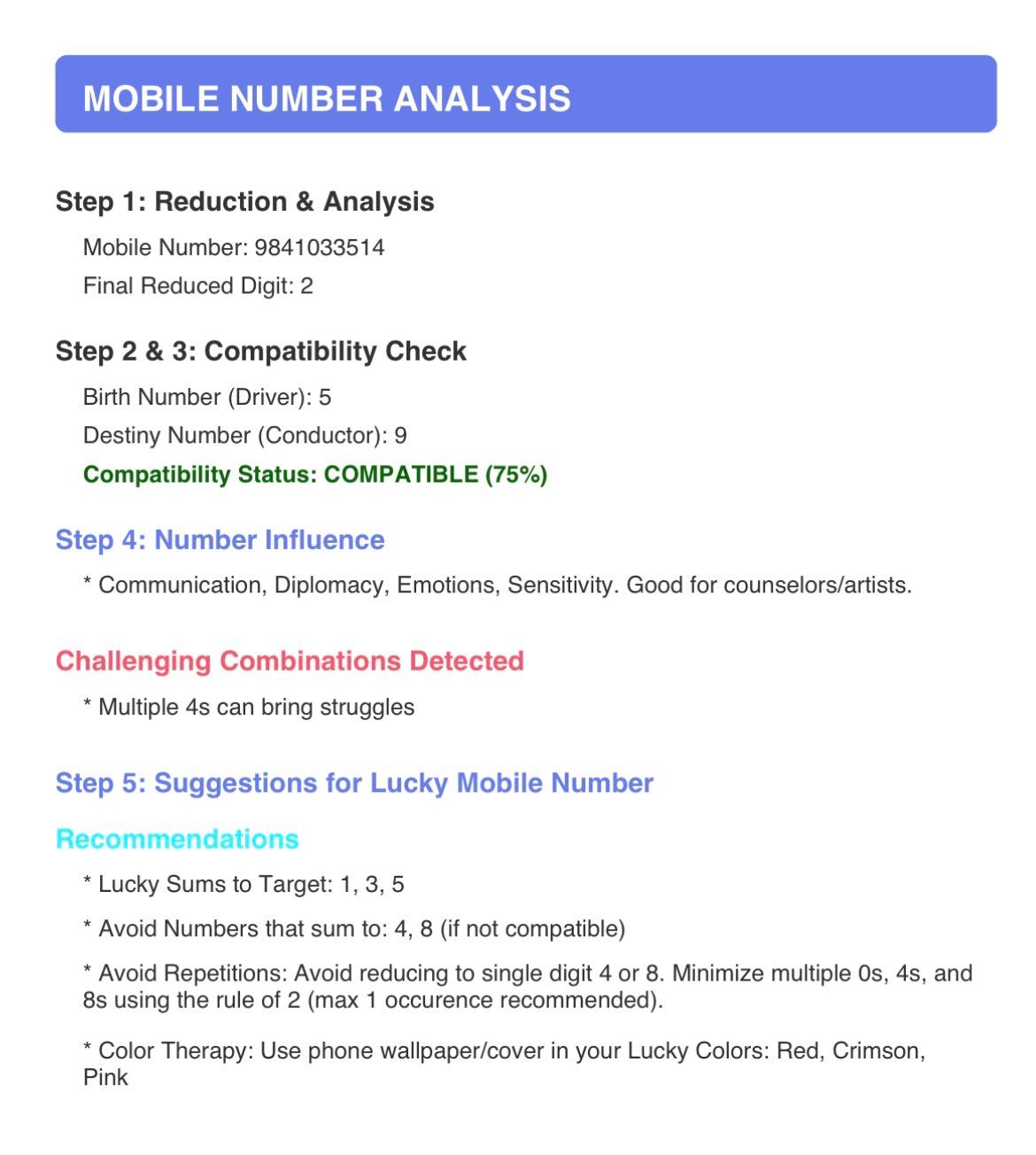 MOBILE NUMBER ANALYSIS

Step 1: Reduction & Analysis

Mobile Number: 9841033514

Final Reduced Digit: 2

Step 2 & 3: Compatibility Check

Birth Number (Driver): 5

Destiny Number (Conductor): 9

Compatibility Status: COMPATIBLE (75%)

Step 4: Number Influence

* Communication, Diplomacy, Emotions, Sensitivity. Good for counselors/artists.

Challenging Combinations Detected

* Multiple 4s can bring struggles

Step 5: Suggestions for Lucky Mobile Number

Recommendations

* Lucky Sums to Target: 1, 3, 5

* Avoid Numbers that sum to: 4, 8 (if not compatible)

* Avoid Repetitions: Avoid reducing to single digit 4 or 8. Minimize multiple 0s, 4s, and 8s using the rule of 2 (max 1 occurence recommended).

* Color Therapy: Use phone wallpaper/cover in your Lucky Colors: Red, Crimson, Pink